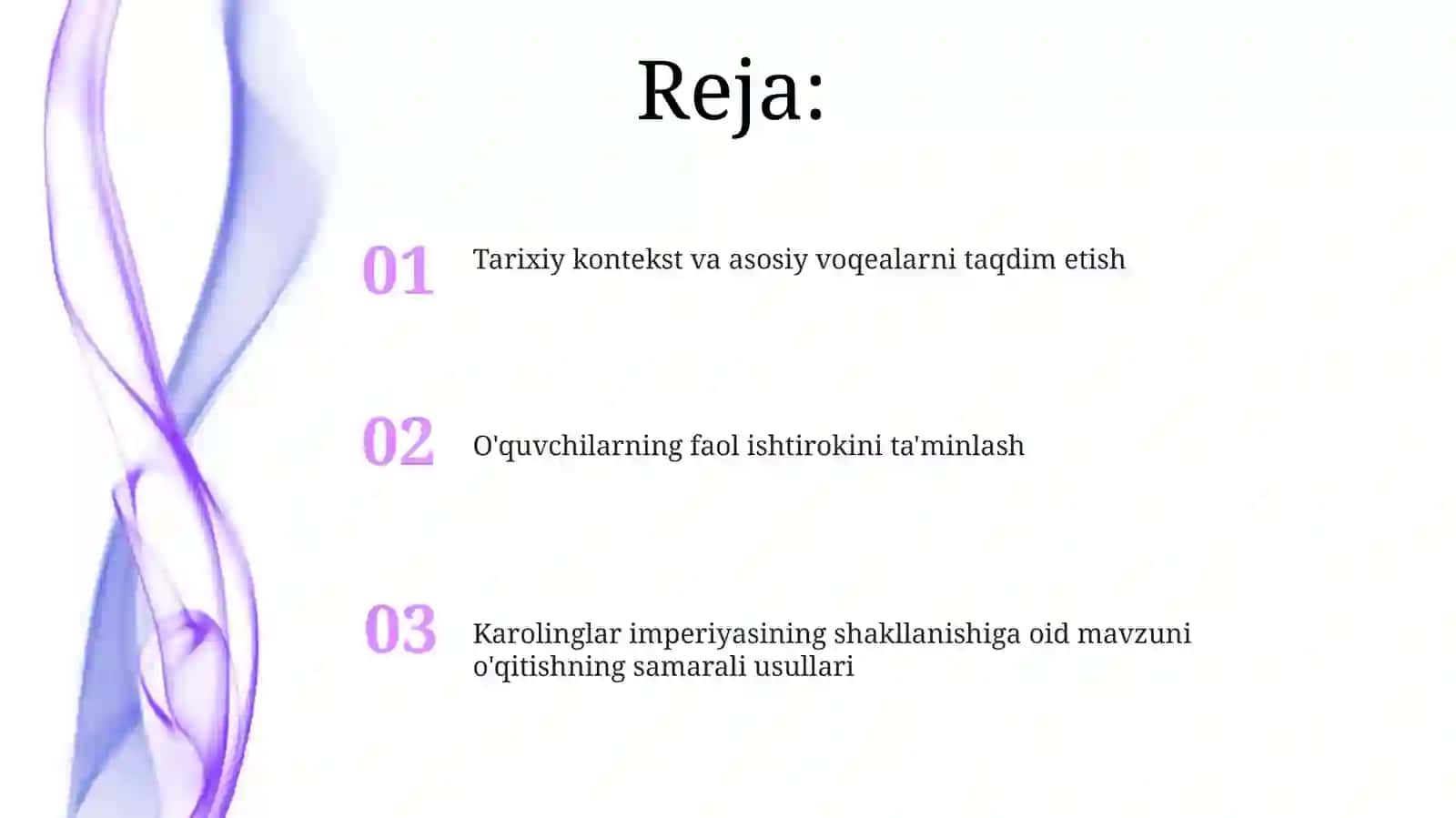 Reja:

01 Tarixiy kontekst va asosiy voqealarni taqdim etish

02 O'quvchilarning faol ishtirokini ta'minlash

03 Karolinglar imperiyasining shakllanishiga oid mavzuni o'qitishning samarali usullari